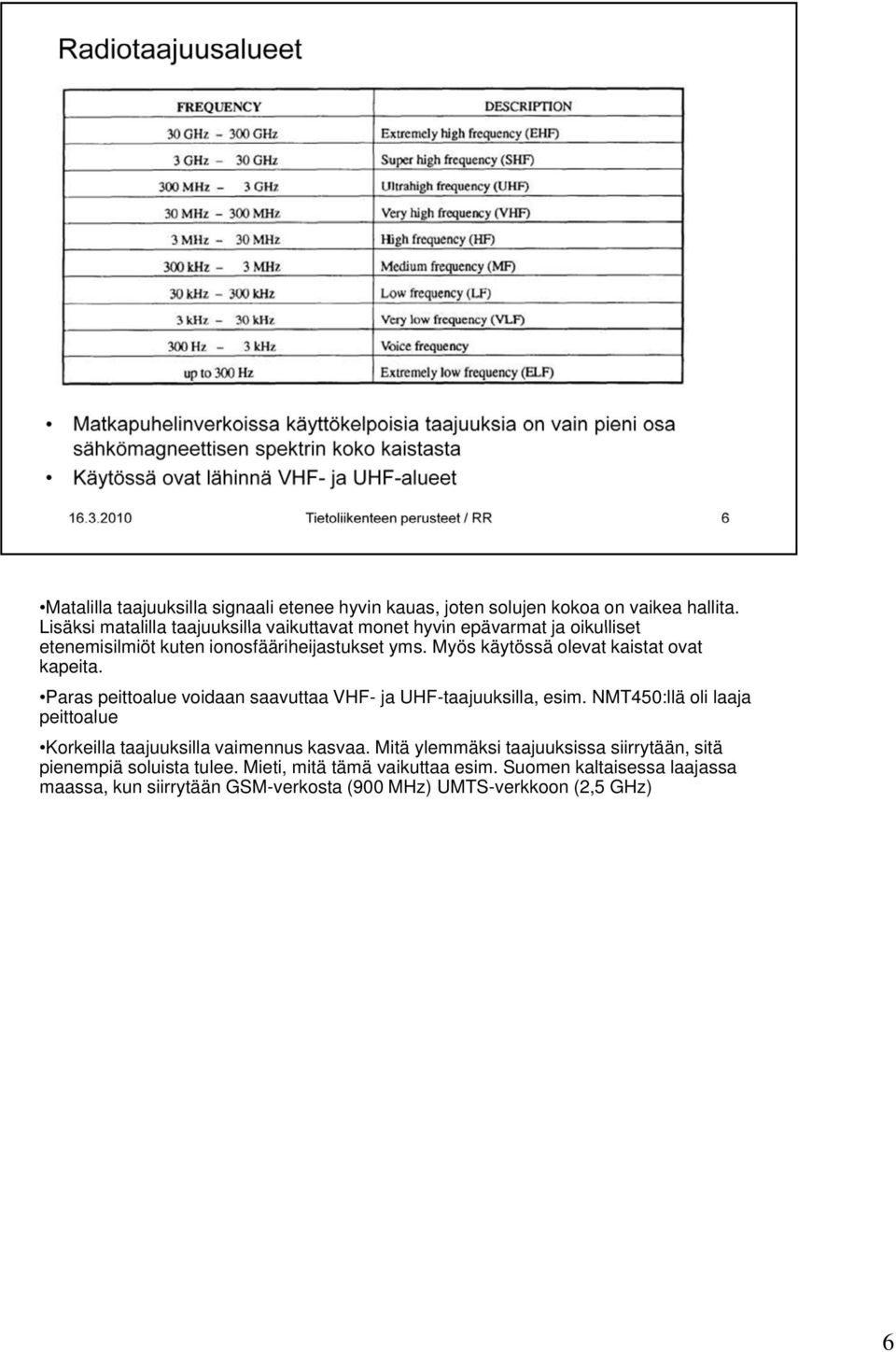 Radiotaajuusalueet

| FREQUENCY | DESCRIPTION |
|---|---|
| 30 GHz – 300 GHz | Extremely high frequency (EHF) |
| 3 GHz – 30 GHz | Super high frequency (SHF) |
| 300 MHz – 3 GHz | Ultrahigh frequency (UHF) |
| 30 MHz – 300 MHz | Very high frequency (VHF) |
| 3 MHz – 30 MHz | High frequency (HF) |
| 300 kHz – 3 MHz | Medium frequency (MF) |
| 30 kHz – 300 kHz | Low frequency (LF) |
| 3 kHz – 30 kHz | Very low frequency (VLF) |
| 300 Hz – 3 kHz | Voice frequency |
| up to 300 Hz | Extremely low frequency (ELF) |

• Matkapuhelinverkoissa käyttökelpoisia taajuuksia on vain pieni osa sähkömagneettisen spektrin koko kaistasta

• Käytössä ovat lähinnä VHF- ja UHF-alueet

16.3.2010 Tietoliikenteen perusteet / RR 6

•Matalilla taajuuksilla signaali etenee hyvin kauas, joten solujen kokoa on vaikea hallita. Lisäksi matalilla taajuuksilla vaikuttavat monet hyvin epävarmat ja oikulliset etenemisilmiöt kuten ionosfääriheijastukset yms. Myös käytössä olevat kaistat ovat kapeita.

•Paras peittoalue voidaan saavuttaa VHF- ja UHF-taajuuksilla, esim. NMT450:llä oli laaja peittoalue

•Korkeilla taajuuksilla vaimennus kasvaa. Mitä ylemmäksi taajuuksissa siirrytään, sitä pienempiä soluista tulee. Mieti, mitä tämä vaikuttaa esim. Suomen kaltaisessa laajassa maassa, kun siirrytään GSM-verkosta (900 MHz) UMTS-verkkoon (2,5 GHz)

6